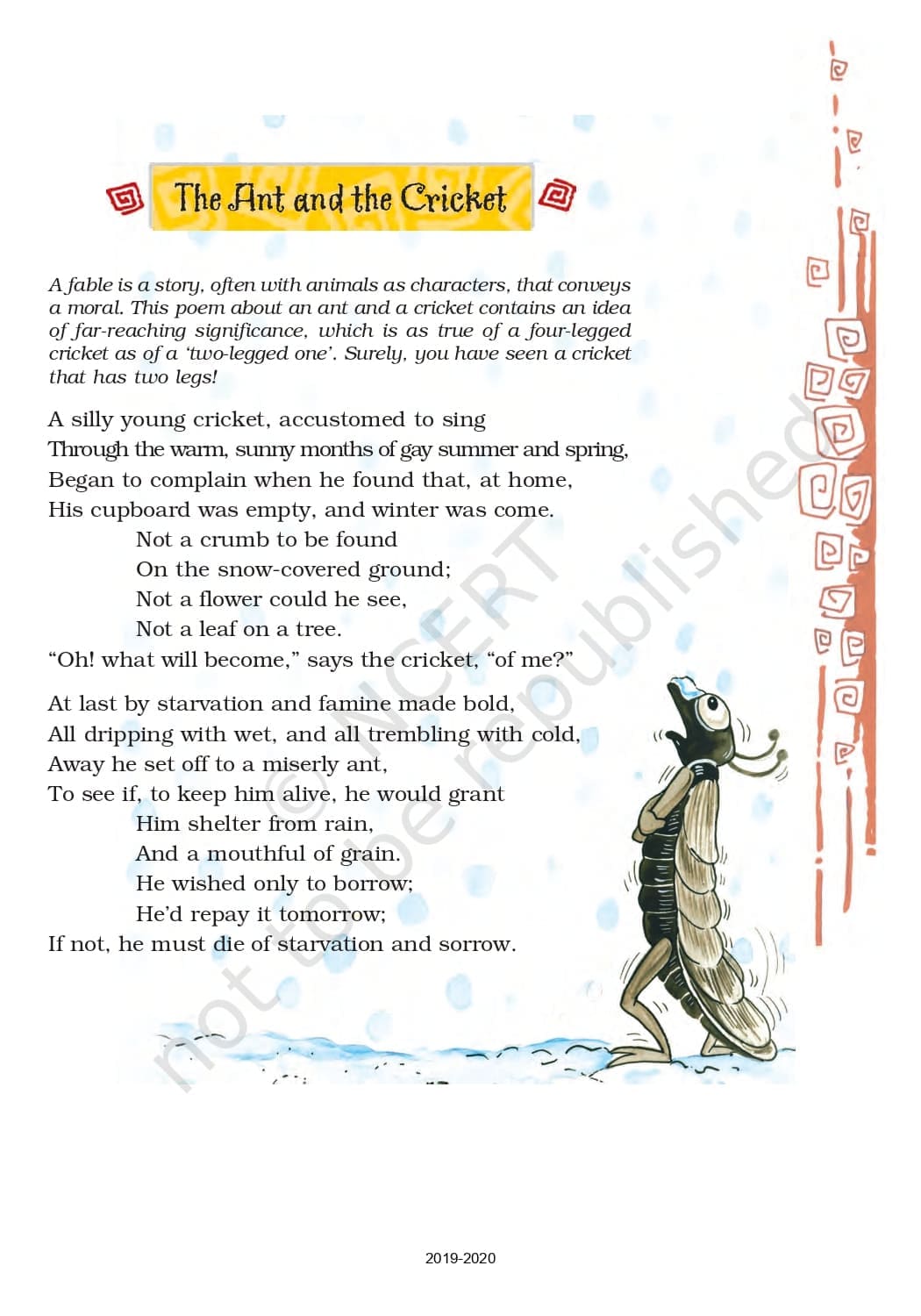 The Ant and the Cricket

A fable is a story, often with animals as characters, that conveys a moral. This poem about an ant and a cricket contains an idea of far-reaching significance, which is as true of a four-legged cricket as of a 'two-legged one'. Surely, you have seen a cricket that has two legs!

A silly young cricket, accustomed to sing
Through the warm, sunny months of gay summer and spring,
Began to complain when he found that, at home,
His cupboard was empty, and winter was come.
Not a crumb to be found
On the snow-covered ground;
Not a flower could he see,
Not a leaf on a tree.
"Oh! what will become," says the cricket, "of me?"

At last by starvation and famine made bold,
All dripping with wet, and all trembling with cold,
Away he set off to a miserly ant,
To see if, to keep him alive, he would grant
Him shelter from rain,
And a mouthful of grain.
He wished only to borrow;
He'd repay it tomorrow;
If not, he must die of starvation and sorrow.

© NCERT not to be republished

2019-2020